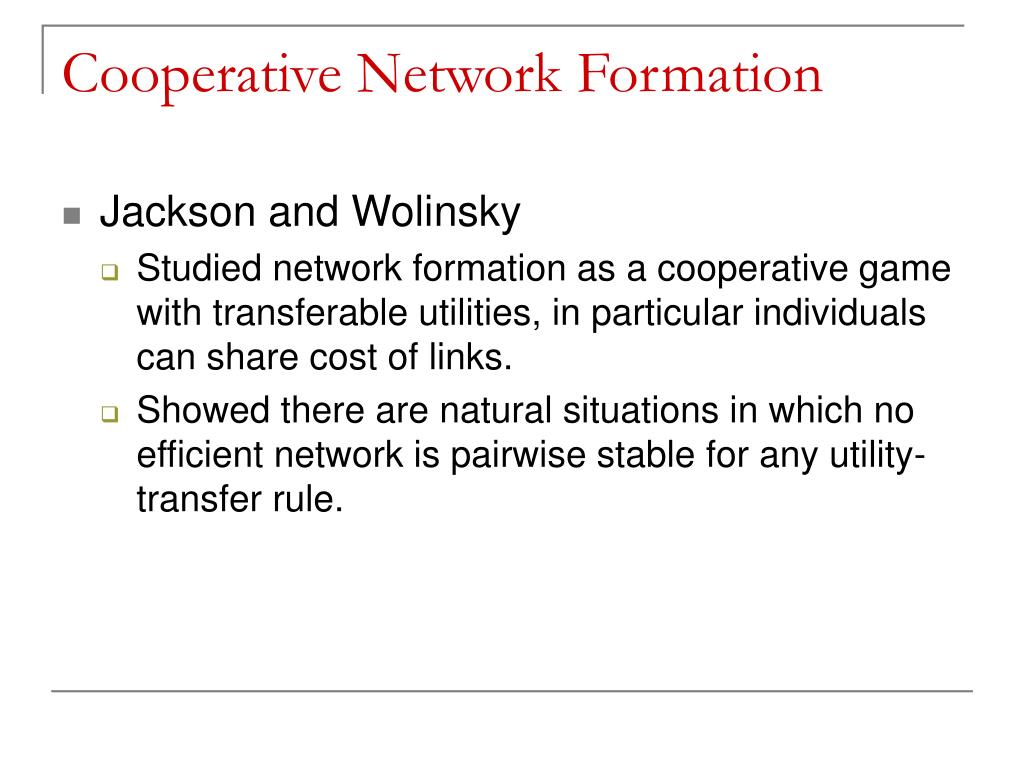 Cooperative Network Formation

Jackson and Wolinsky

Studied network formation as a cooperative game with transferable utilities, in particular individuals can share cost of links.

Showed there are natural situations in which no efficient network is pairwise stable for any utility-transfer rule.